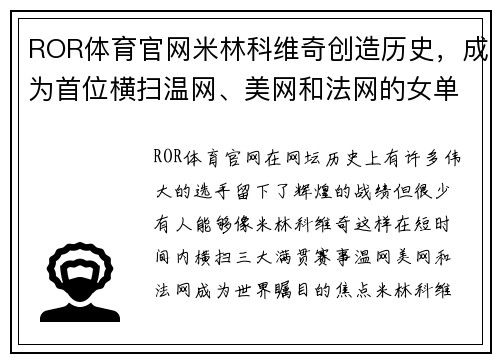 ROR体育官网米林科维奇创造历史，成为首位横扫温网、美网和法网的女单

ROR体育官网在网坛历史上有许多伟大的选手留下了辉煌的战绩但很少有人能够像米林科维奇这样在短时间内横扫三大满贯赛事温网美网和法网成为世界瞩目的焦点米林科维